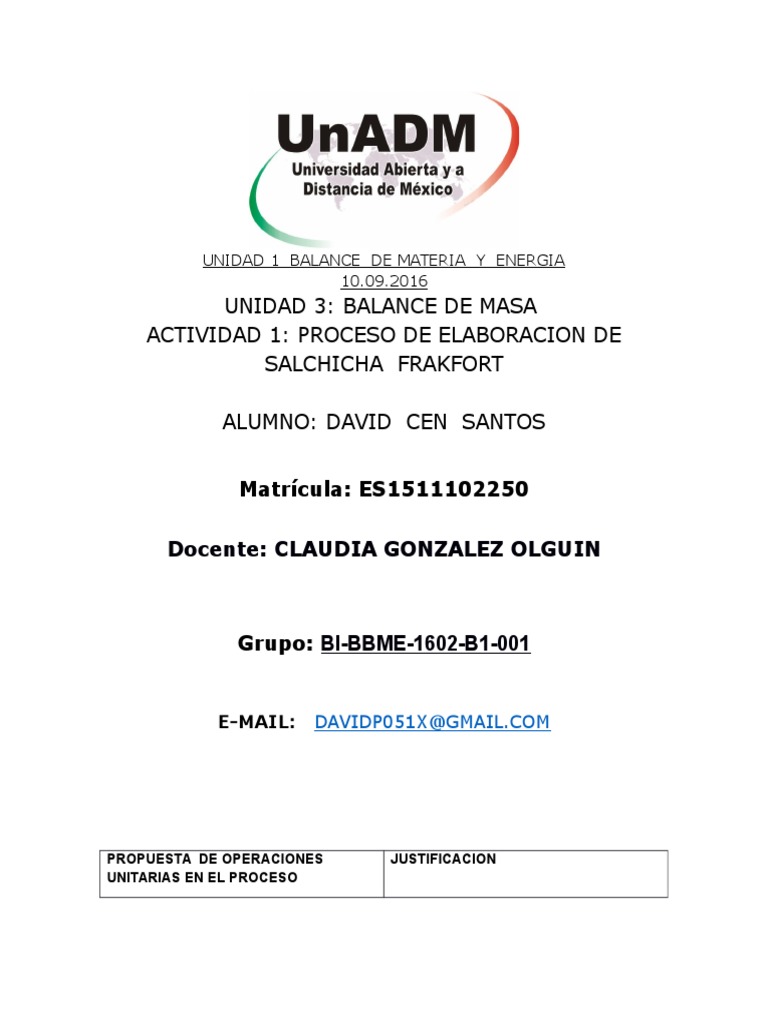 UnADM
Universidad Abierta y a Distancia de México

UNIDAD 1 BALANCE DE MATERIA Y ENERGIA
10.09.2016

UNIDAD 3: BALANCE DE MASA
ACTIVIDAD 1: PROCESO DE ELABORACION DE SALCHICHA FRAKFORT

ALUMNO: DAVID CEN SANTOS

Matrícula: ES1511102250

Docente: CLAUDIA GONZALEZ OLGUIN

Grupo: BI-BBME-1602-B1-001

E-MAIL: DAVIDP051X@GMAIL.COM

| PROPUESTA DE OPERACIONES UNITARIAS EN EL PROCESO | JUSTIFICACION |
|---|---|